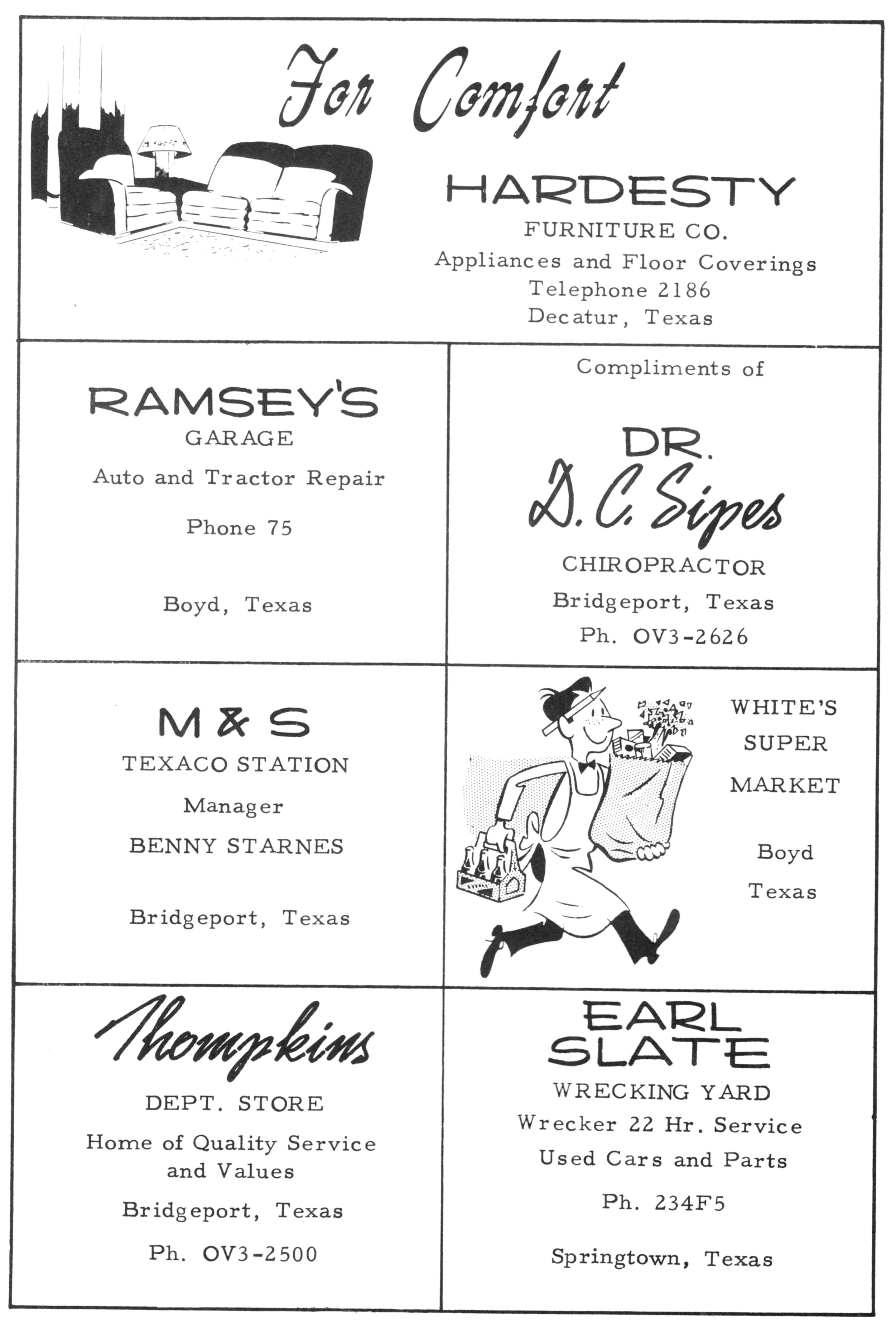 For Comfort

HARDESTY
FURNITURE CO.
Appliances and Floor Coverings
Telephone 2186
Decatur, Texas

RAMSEY'S
GARAGE
Auto and Tractor Repair

Phone 75

Boyd, Texas

Compliments of

DR.
D. C. Sipes
CHIROPRACTOR
Bridgeport, Texas
Ph. OV3-2626

M & S
TEXACO STATION
Manager
BENNY STARNES

Bridgeport, Texas

WHITE'S
SUPER
MARKET

Boyd
Texas

Thompkins
DEPT. STORE
Home of Quality Service and Values
Bridgeport, Texas
Ph. OV3-2500

EARL
SLATE
WRECKING YARD
Wrecker 22 Hr. Service
Used Cars and Parts
Ph. 234F5

Springtown, Texas